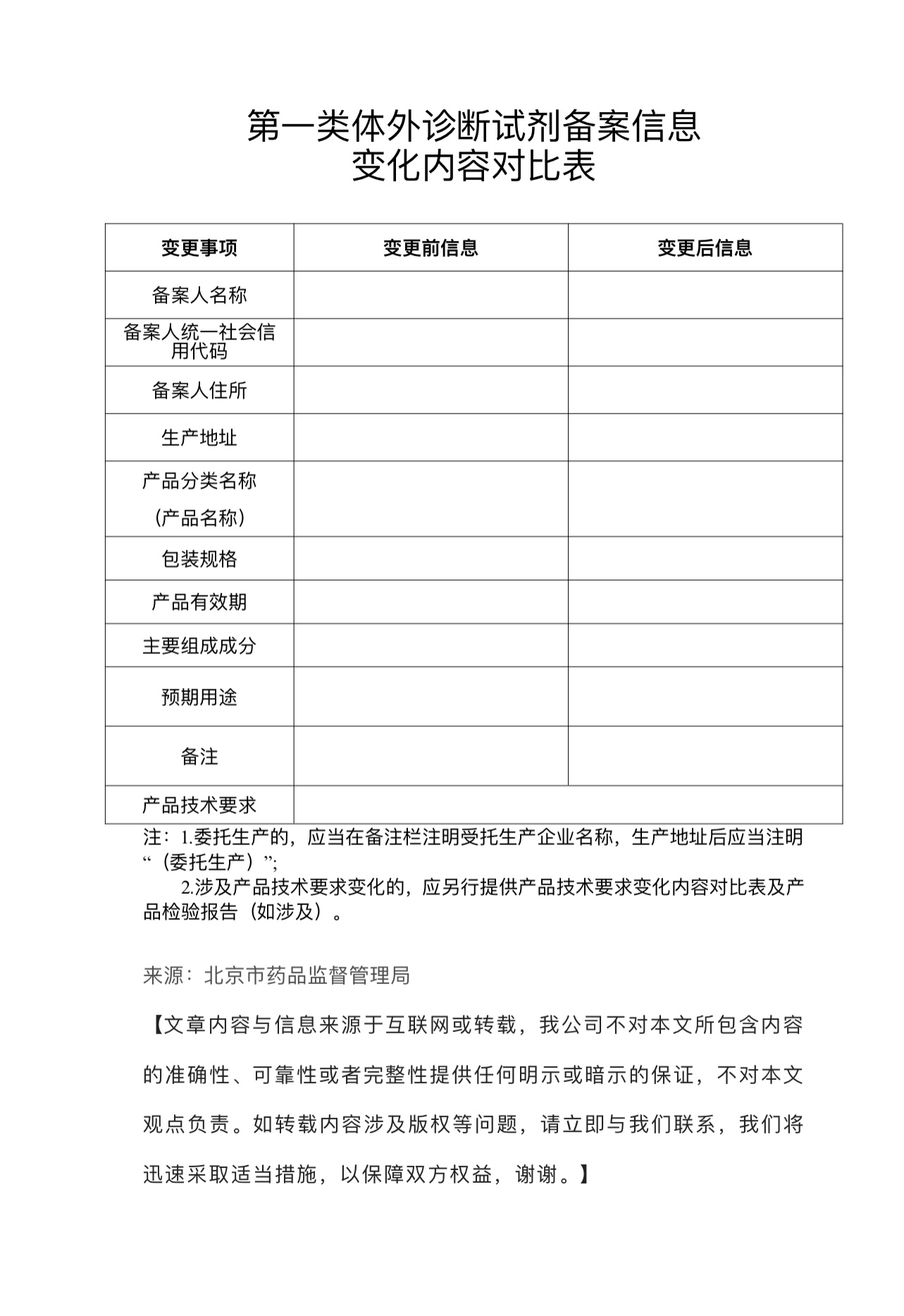 第一类体外诊断试剂备案信息
变化内容对比表

| 变更事项 | 变更前信息 | 变更后信息 |
|---|---|---|
| 备案人名称 | | |
| 备案人统一社会信用代码 | | |
| 备案人住所 | | |
| 生产地址 | | |
| 产品分类名称（产品名称） | | |
| 包装规格 | | |
| 产品有效期 | | |
| 主要组成成分 | | |
| 预期用途 | | |
| 备注 | | |
| 产品技术要求 | | |

注：1.委托生产的，应当在备注栏注明受托生产企业名称，生产地址后应当注明“（委托生产）”;

2.涉及产品技术要求变化的，应另行提供产品技术要求变化内容对比表及产品检验报告（如涉及）。

来源：北京市药品监督管理局

【文章内容与信息来源于互联网或转载，我公司不对本文所包含内容的准确性、可靠性或者完整性提供任何明示或暗示的保证，不对本文观点负责。如转载内容涉及版权等问题，请立即与我们联系，我们将迅速采取适当措施，以保障双方权益，谢谢。】